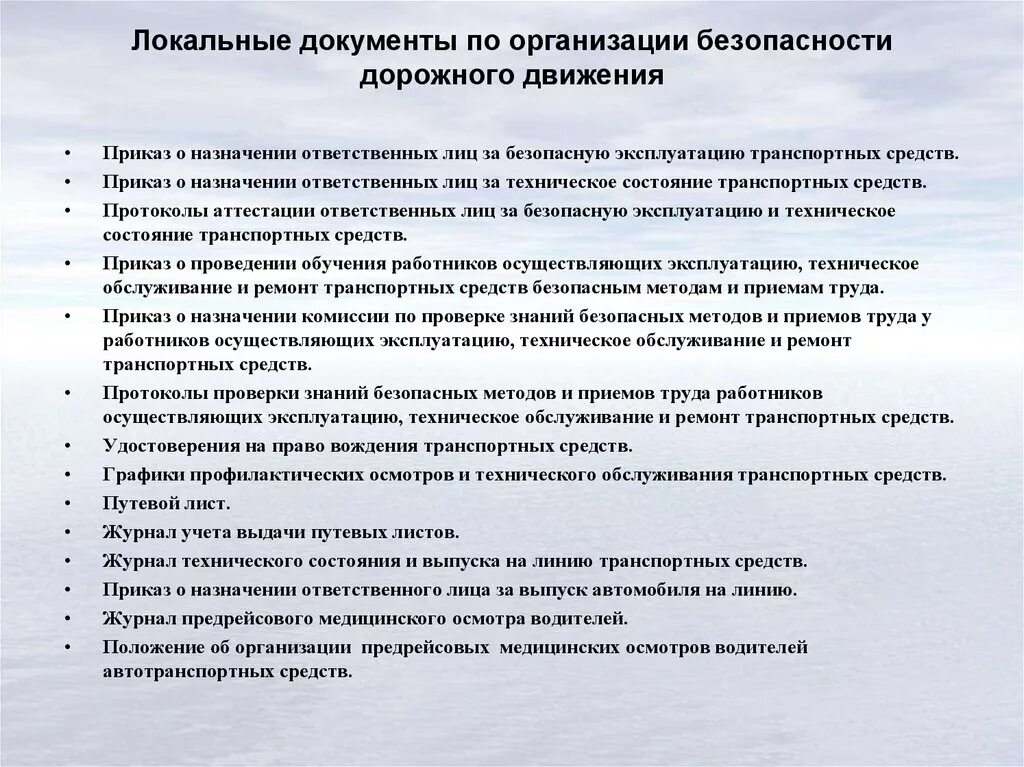 Локальные документы по организации безопасности дорожного движения

• Приказ о назначении ответственных лиц за безопасную эксплуатацию транспортных средств.
• Приказ о назначении ответственных лиц за техническое состояние транспортных средств.
• Протоколы аттестации ответственных лиц за безопасную эксплуатацию и техническое состояние транспортных средств.
• Приказ о проведении обучения работников осуществляющих эксплуатацию, техническое обслуживание и ремонт транспортных средств безопасным методам и приемам труда.
• Приказ о назначении комиссии по проверке знаний безопасных методов и приемов труда у работников осуществляющих эксплуатацию, техническое обслуживание и ремонт транспортных средств.
• Протоколы проверки знаний безопасных методов и приемов труда работников осуществляющих эксплуатацию, техническое обслуживание и ремонт транспортных средств.
• Удостоверения на право вождения транспортных средств.
• Графики профилактических осмотров и технического обслуживания транспортных средств.
• Путевой лист.
• Журнал учета выдачи путевых листов.
• Журнал технического состояния и выпуска на линию транспортных средств.
• Приказ о назначении ответственного лица за выпуск автомобиля на линию.
• Журнал предрейсового медицинского осмотра водителей.
• Положение об организации предрейсовых медицинских осмотров водителей автотранспортных средств.